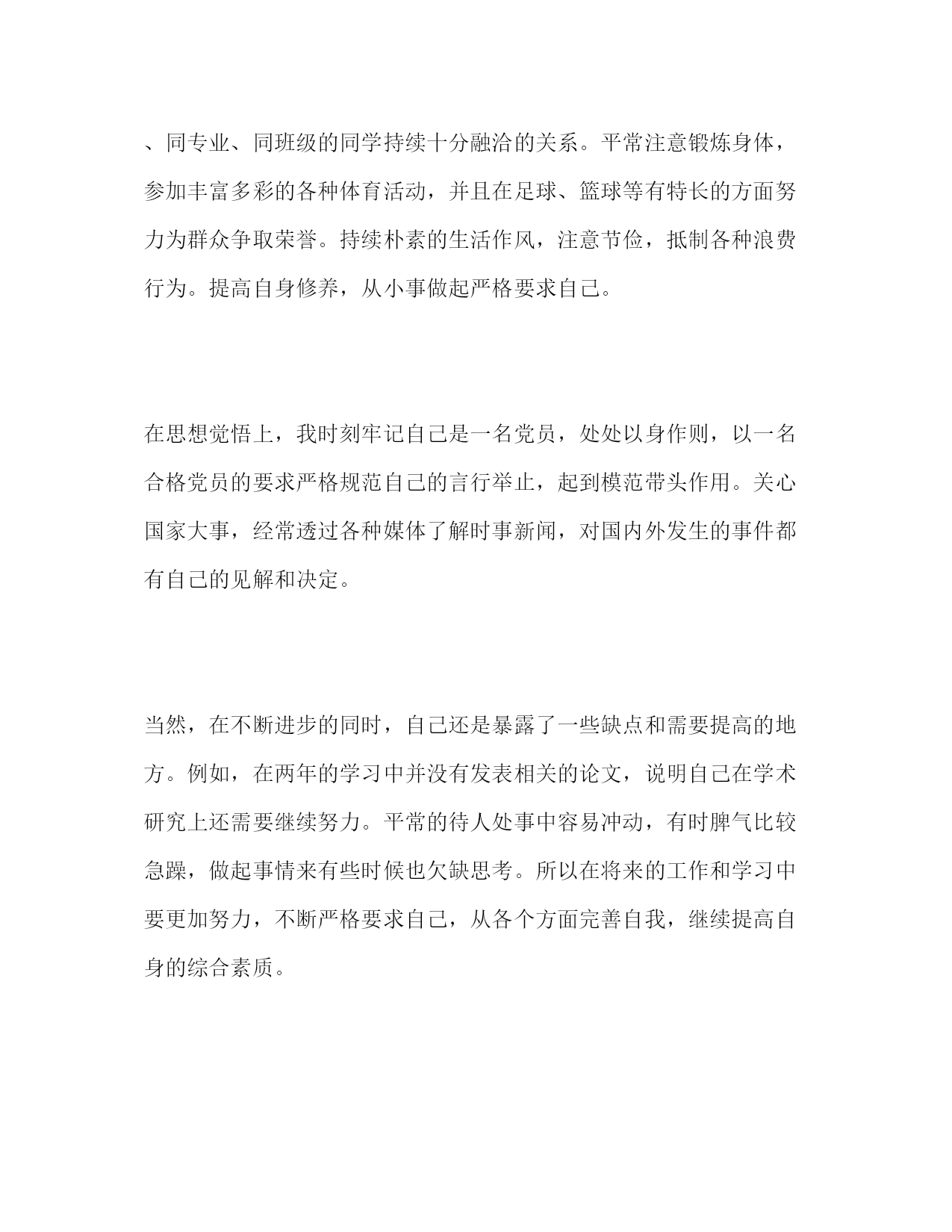 、同专业、同班级的同学持续十分融洽的关系。平常注意锻炼身体，参加丰富多彩的各种体育活动，并且在足球、篮球等有特长的方面努力为群众争取荣誉。持续朴素的生活作风，注意节俭，抵制各种浪费行为。提高自身修养，从小事做起严格要求自己。

在思想觉悟上，我时刻牢记自己是一名党员，处处以身作则，以一名合格党员的要求严格规范自己的言行举止，起到模范带头作用。关心国家大事，经常透过各种媒体了解时事新闻，对国内外发生的事件都有自己的见解和决定。

当然，在不断进步的同时，自己还是暴露了一些缺点和需要提高的地方。例如，在两年的学习中并没有发表相关的论文，说明自己在学术研究上还需要继续努力。平常的待人处事中容易冲动，有时脾气比较急躁，做起事情来有些时候也欠缺思考。所以在将来的工作和学习中要更加努力，不断严格要求自己，从各个方面完善自我，继续提高自身的综合素质。